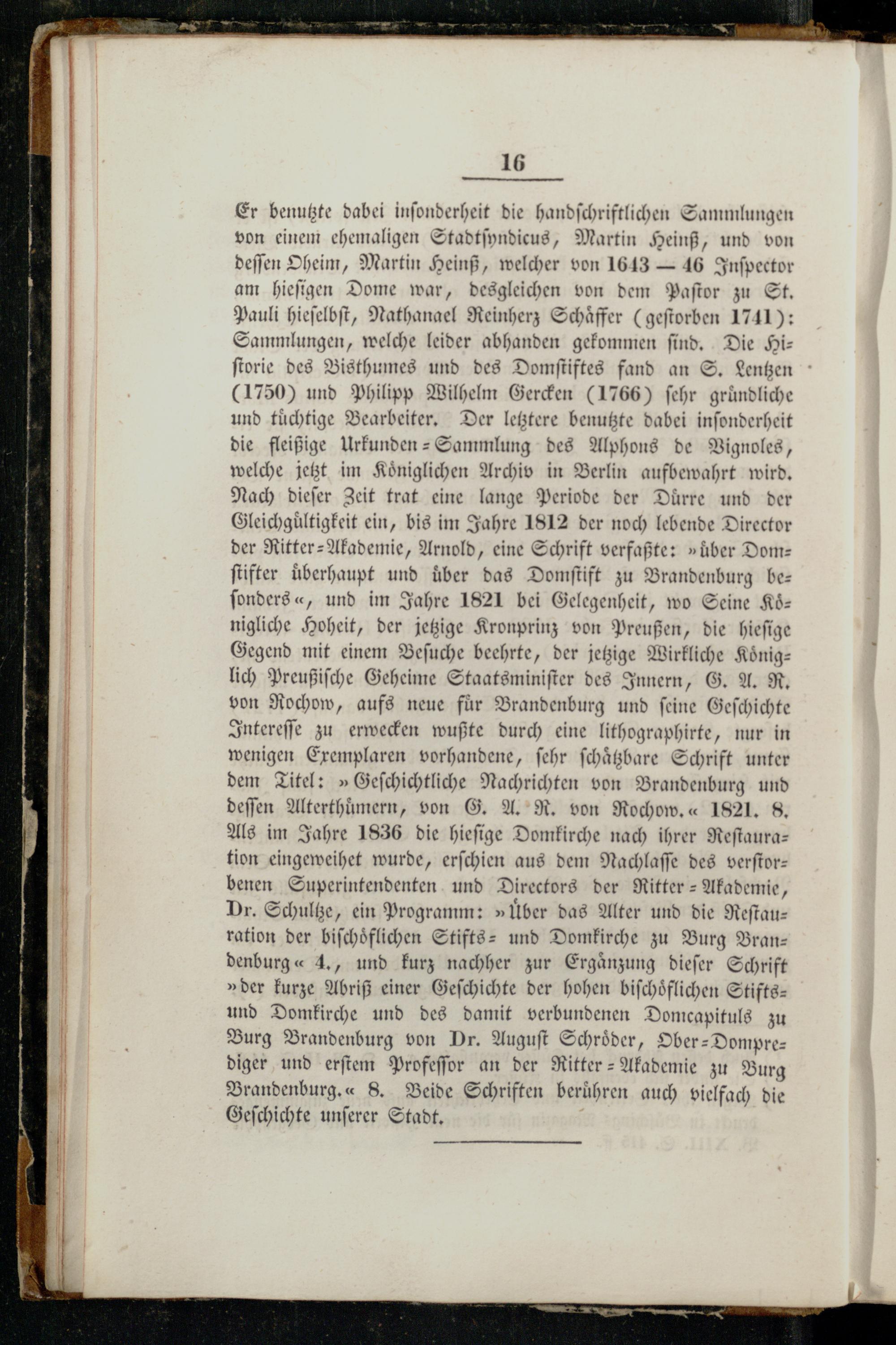 16

Er benutzte dabei insonderheit die handschriftlichen Sammlungen von einem ehemaligen Stadtsyndicus, Martin Heinß, und von dessen Oheim, Martin Heinß, welcher von 1643 — 46 Inspector am hiesigen Dome war, desgleichen von dem Pastor zu St. Pauli hieselbst, Nathanael Reinherz Schäffer (gestorben 1741): Sammlungen, welche leider abhanden gekommen sind. Die Historie des Bisthumes und des Domstiftes fand an S. Lentzen (1750) und Philipp Wilhelm Gercken (1766) sehr gründliche und tüchtige Bearbeiter. Der letztere benutzte dabei insonderheit die fleißige Urkunden-Sammlung des Alphons de Vignoles, welche jetzt im Königlichen Archiv in Berlin aufbewahrt wird. Nach dieser Zeit trat eine lange Periode der Dürre und der Gleichgültigkeit ein, bis im Jahre 1812 der noch lebende Director der Ritter-Akademie, Arnold, eine Schrift verfaßte: »über Domstifter überhaupt und über das Domstift zu Brandenburg besonders«, und im Jahre 1821 bei Gelegenheit, wo Seine Königliche Hoheit, der jetzige Kronprinz von Preußen, die hiesige Gegend mit einem Besuche beehrte, der jetzige Wirkliche Königlich Preußische Geheime Staatsminister des Innern, G. A. R. von Rochow, aufs neue für Brandenburg und seine Geschichte Interesse zu erwecken wußte durch eine lithographirte, nur in wenigen Exemplaren vorhandene, sehr schätzbare Schrift unter dem Titel: »Geschichtliche Nachrichten von Brandenburg und dessen Alterthümern, von G. A. R. von Rochow.« 1821. 8. Als im Jahre 1836 die hiesige Domkirche nach ihrer Restauration eingeweihet wurde, erschien aus dem Nachlasse des verstorbenen Superintendenten und Directors der Ritter-Akademie, Dr. Schultze, ein Programm: »Über das Alter und die Restauration der bischöflichen Stifts- und Domkirche zu Burg Brandenburg« 4., und kurz nachher zur Ergänzung dieser Schrift »der kurze Abriß einer Geschichte der hohen bischöflichen Stifts- und Domkirche und des damit verbundenen Domcapituls zu Burg Brandenburg von Dr. August Schröder, Ober-Domprediger und erstem Professor an der Ritter-Akademie zu Burg Brandenburg.« 8. Beide Schriften berühren auch vielfach die Geschichte unserer Stadt.